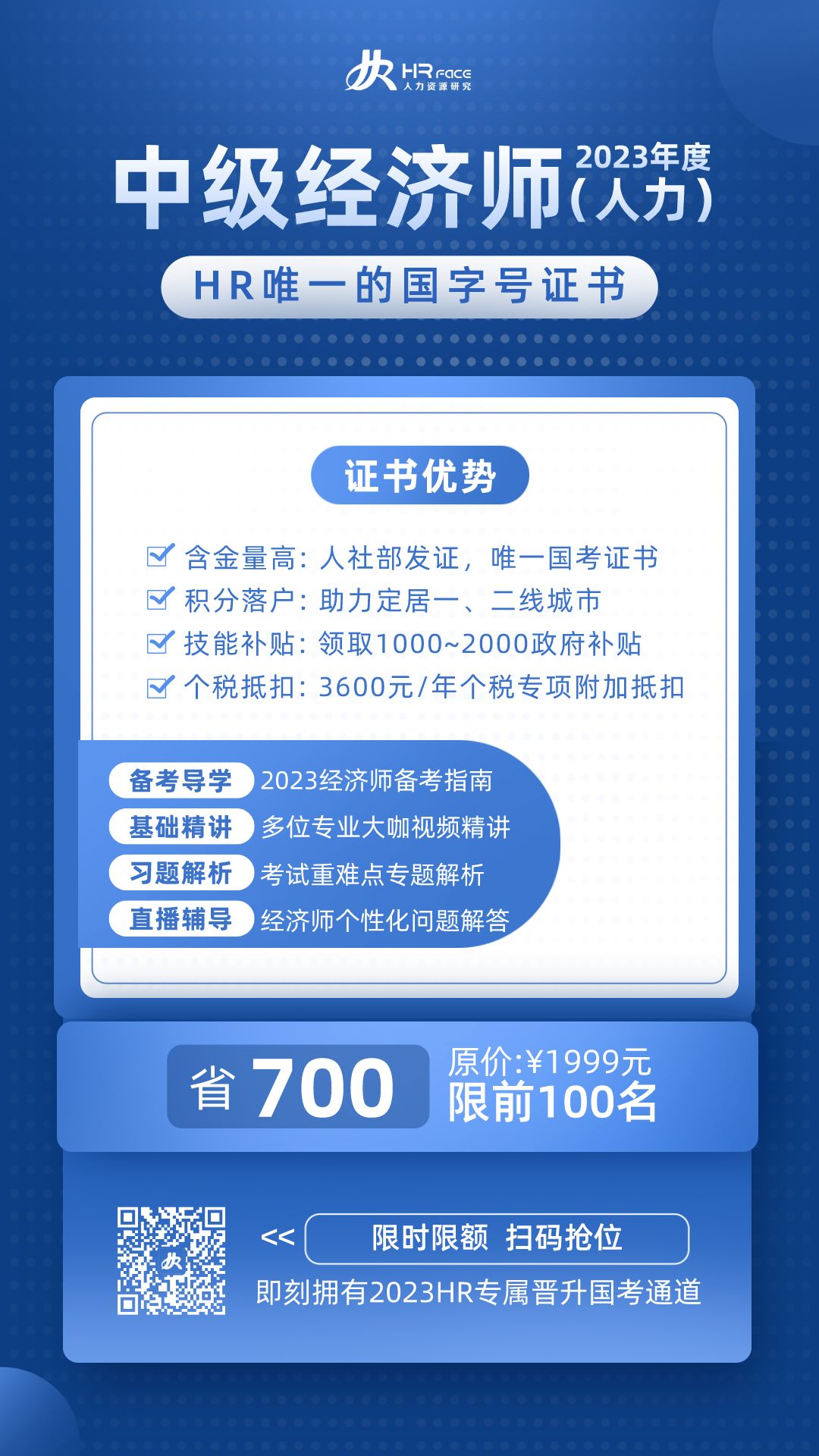 HR FACE
人力资源研究

中级经济师 2023年度 (人力)

HR唯一的国字号证书

证书优势

含金量高：人社部发证，唯一国考证书
积分落户：助力定居一、二线城市
技能补贴：领取1000~2000政府补贴
个税抵扣：3600元/年个税专项附加抵扣

备考导学 2023经济师备考指南
基础精讲 多位专业大咖视频精讲
习题解析 考试重难点专题解析
直播辅导 经济师个性化问题解答

省 700 原价:¥1999元 限前100名

<< 限时限额 扫码抢位
即刻拥有2023HR专属晋升国考通道